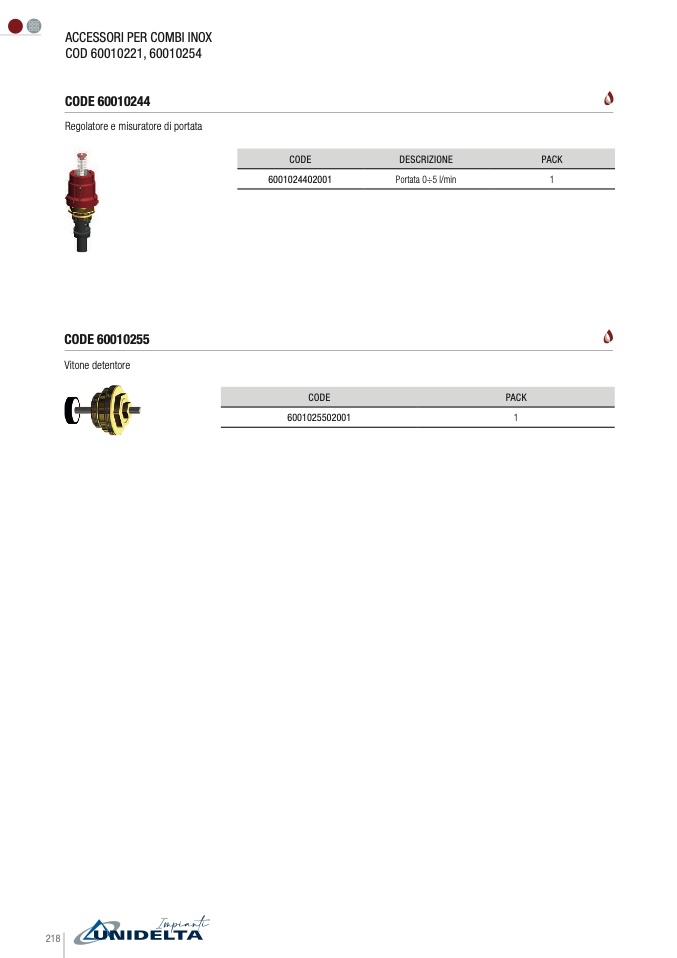 ACCESSORI PER COMBI INOX
COD 60010221, 60010254

CODE 60010244

Regolatore e misuratore di portata

| CODE | DESCRIZIONE | PACK |
|---|---|---|
| 6001024402001 | Portata 0÷5 l/min | 1 |

CODE 60010255

Vitone detentore

| CODE | PACK |
|---|---|
| 6001025502001 | 1 |

218

Impianti
UNIDELTA